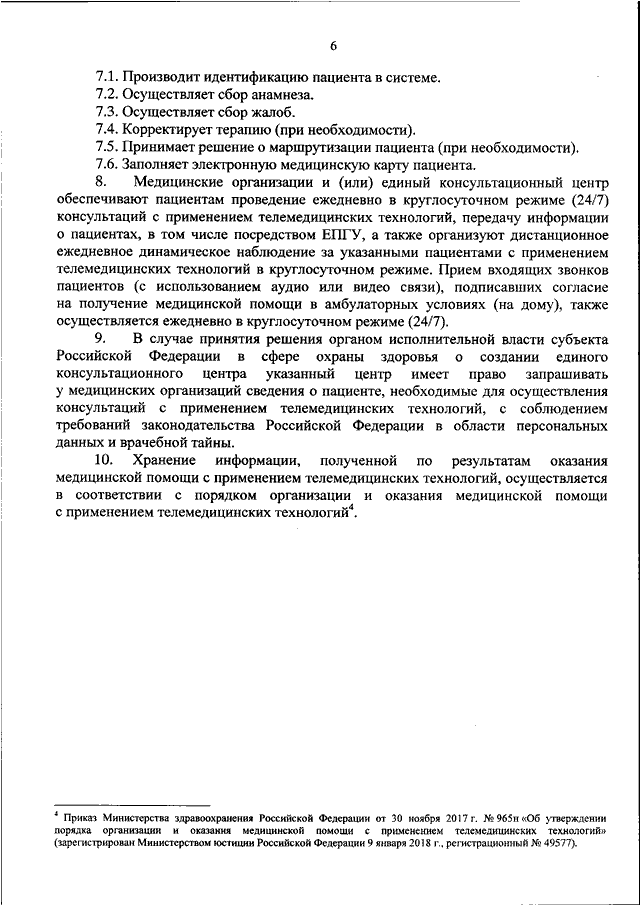 6

7.1. Производит идентификацию пациента в системе.
7.2. Осуществляет сбор анамнеза.
7.3. Осуществляет сбор жалоб.
7.4. Корректирует терапию (при необходимости).
7.5. Принимает решение о маршрутизации пациента (при необходимости).
7.6. Заполняет электронную медицинскую карту пациента.

8. Медицинские организации и (или) единый консультационный центр обеспечивают пациентам проведение ежедневно в круглосуточном режиме (24/7) консультаций с применением телемедицинских технологий, передачу информации о пациентах, в том числе посредством ЕПГУ, а также организуют дистанционное ежедневное динамическое наблюдение за указанными пациентами с применением телемедицинских технологий в круглосуточном режиме. Прием входящих звонков пациентов (с использованием аудио или видео связи), подписавших согласие на получение медицинской помощи в амбулаторных условиях (на дому), также осуществляется ежедневно в круглосуточном режиме (24/7).

9. В случае принятия решения органом исполнительной власти субъекта Российской Федерации в сфере охраны здоровья о создании единого консультационного центра указанный центр имеет право запрашивать у медицинских организаций сведения о пациенте, необходимые для осуществления консультаций с применением телемедицинских технологий, с соблюдением требований законодательства Российской Федерации в области персональных данных и врачебной тайны.

10. Хранение информации, полученной по результатам оказания медицинской помощи с применением телемедицинских технологий, осуществляется в соответствии с порядком организации и оказания медицинской помощи с применением телемедицинских технологий$^4$.

$^4$ Приказ Министерства здравоохранения Российской Федерации от 30 ноября 2017 г. № 965н «Об утверждении порядка организации и оказания медицинской помощи с применением телемедицинских технологий» (зарегистрирован Министерством юстиции Российской Федерации 9 января 2018 г., регистрационный № 49577).